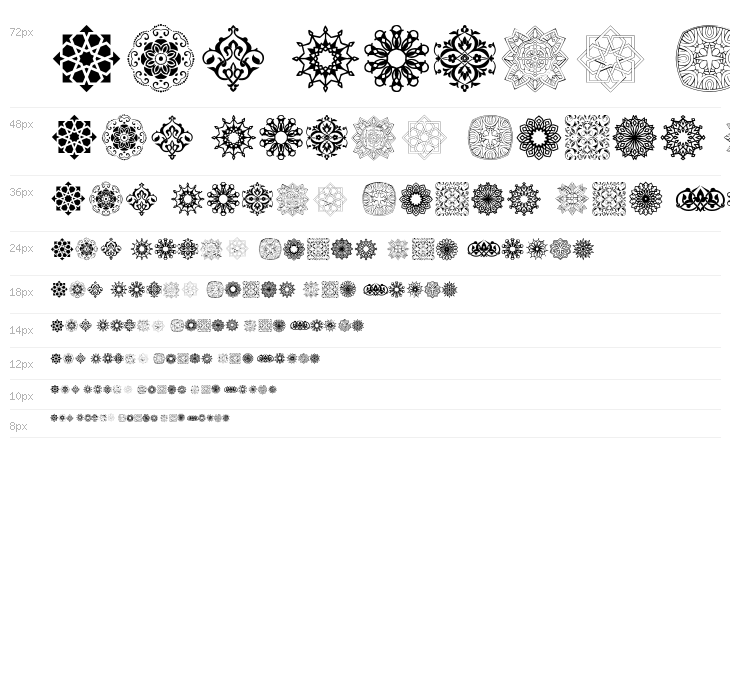 72px

48px

36px

24px

18px

14px

12px

10px

8px